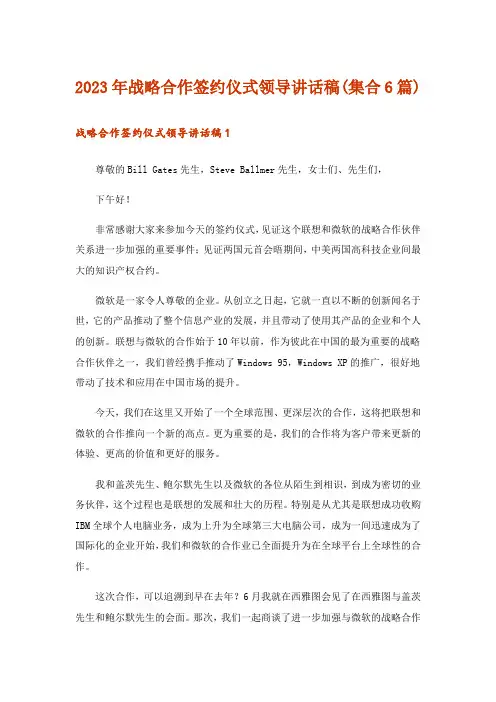 2023年战略合作签约仪式领导讲话稿(集合6篇)

战略合作签约仪式领导讲话稿1

尊敬的Bill Gates先生，Steve Ballmer先生，女士们、先生们，

下午好！

非常感谢大家来参加今天的签约仪式，见证这个联想和微软的战略合作伙伴关系进一步加强的重要事件；见证两国元首会晤期间，中美两国高科技企业间最大的知识产权合约。

微软是一家令人尊敬的企业。从创立之日起，它就一直以不断的创新闻名于世，它的产品推动了整个信息产业的发展，并且带动了使用其产品的企业和个人的创新。联想与微软的合作始于10年以前，作为彼此在中国的最为重要的战略合作伙伴之一，我们曾经携手推动了Windows 95，Windows XP的推广，很好地带动了技术和应用在中国市场的提升。

今天，我们在这里又开始了一个全球范围、更深层次的合作，这将把联想和微软的合作推向一个新的高点。更为重要的是，我们的合作将为客户带来更新的体验、更高的价值和更好的服务。

我和盖茨先生、鲍尔默先生以及微软的各位从陌生到相识，到成为密切的业务伙伴，这个过程也是联想的发展和壮大的历程。特别是从尤其是联想成功收购IBM全球个人电脑业务，成为上升为全球第三大电脑公司，成为一间迅速成为了国际化的企业开始，我们和微软的合作业已全面提升为在全球平台上全球性的合作。

这次合作，可以追溯到早在去年？6月我就在西雅图会见了在西雅图与盖茨先生和鲍尔默先生的会面。那次，我们一起商谈了进一步加强与微软的战略合作